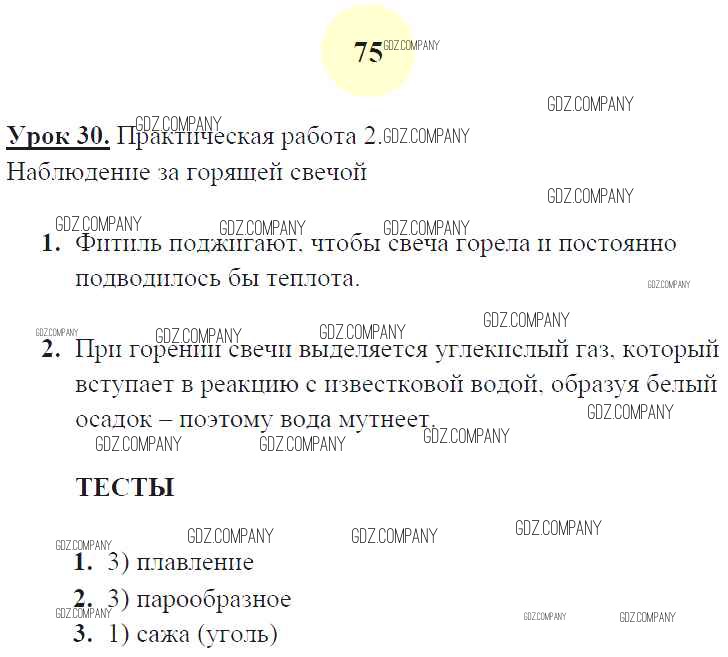 75

Урок 30. Практическая работа 2. Наблюдение за горящей свечой

1. Фитиль поджигают, чтобы свеча горела и постоянно подводилось бы теплота.

2. При горении свечи выделяется углекислый газ, который вступает в реакцию с известковой водой, образуя белый осадок – поэтому вода мутнеет.

ТЕСТЫ

1. 3) плавление

2. 3) парообразное

3. 1) сажа (уголь)

GDZ.COMPANY